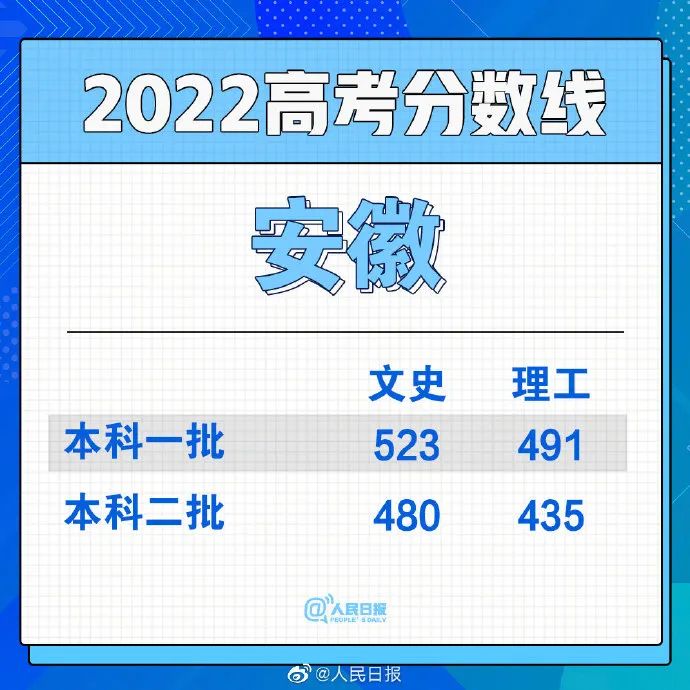 2022高考分数线

安徽

|  | 文史 | 理工 |
|---|---|---|
| 本科一批 | 523 | 491 |
| 本科二批 | 480 | 435 |

@人民日报 PEOPLE'S DAILY

@人民日报